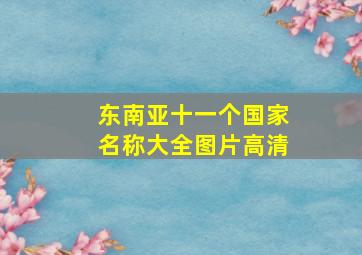 东南亚十一个国家名称大全图片高清